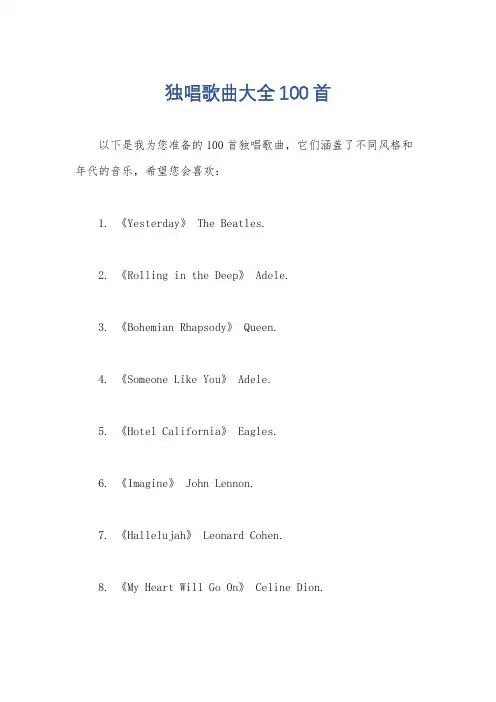 独唱歌曲大全100首

以下是我为您准备的100首独唱歌曲，它们涵盖了不同风格和年代的音乐，希望您会喜欢：

1. 《Yesterday》 The Beatles.

2. 《Rolling in the Deep》 Adele.

3. 《Bohemian Rhapsody》 Queen.

4. 《Someone Like You》 Adele.

5. 《Hotel California》 Eagles.

6. 《Imagine》 John Lennon.

7. 《Hallelujah》 Leonard Cohen.

8. 《My Heart Will Go On》 Celine Dion.